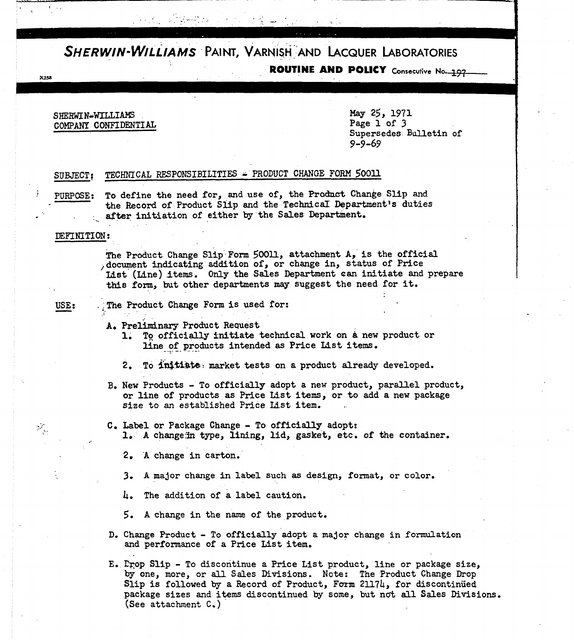 SHERWIN-WILLIAMS PAINT, VARNISH AND LACQUER LABORATORIES

ROUTINE AND POLICY Consecutive No. 197

X258

SHERWIN-WILLIAMS
COMPANY CONFIDENTIAL

May 25, 1971
Page 1 of 3
Supersedes Bulletin of
9-9-69

SUBJECT: TECHNICAL RESPONSIBILITIES - PRODUCT CHANGE FORM 50011

PURPOSE: To define the need for, and use of, the Product Change Slip and the Record of Product Slip and the Technical Department's duties after initiation of either by the Sales Department.

DEFINITION:

The Product Change Slip Form 50011, attachment A, is the official document indicating addition of, or change in, status of Price List (Line) items. Only the Sales Department can initiate and prepare this form, but other departments may suggest the need for it.

USE: The Product Change Form is used for:

A. Preliminary Product Request
1. To officially initiate technical work on a new product or line of products intended as Price List items.

2. To initiate market tests on a product already developed.

B. New Products - To officially adopt a new product, parallel product, or line of products as Price List items, or to add a new package size to an established Price List item.

C. Label or Package Change - To officially adopt:
1. A change in type, lining, lid, gasket, etc. of the container.

2. A change in carton.

3. A major change in label such as design, format, or color.

4. The addition of a label caution.

5. A change in the name of the product.

D. Change Product - To officially adopt a major change in formulation and performance of a Price List item.

E. Drop Slip - To discontinue a Price List product, line or package size, by one, more, or all Sales Divisions. Note: The Product Change Drop Slip is followed by a Record of Product, Form 21174, for discontinued package sizes and items discontinued by some, but not all Sales Divisions. (See attachment C.)